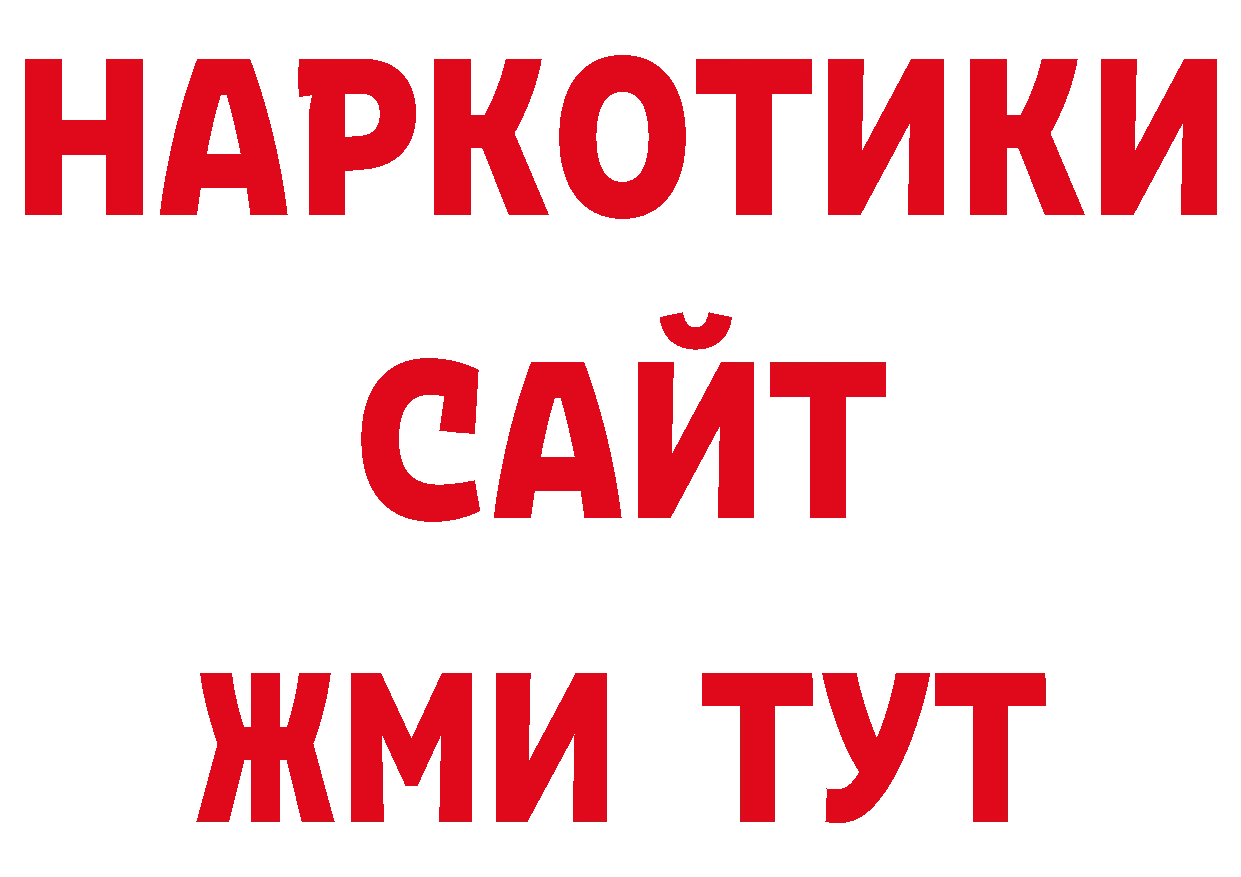 НАРКОТИКИ САЙТ ЖМИ ТУТ